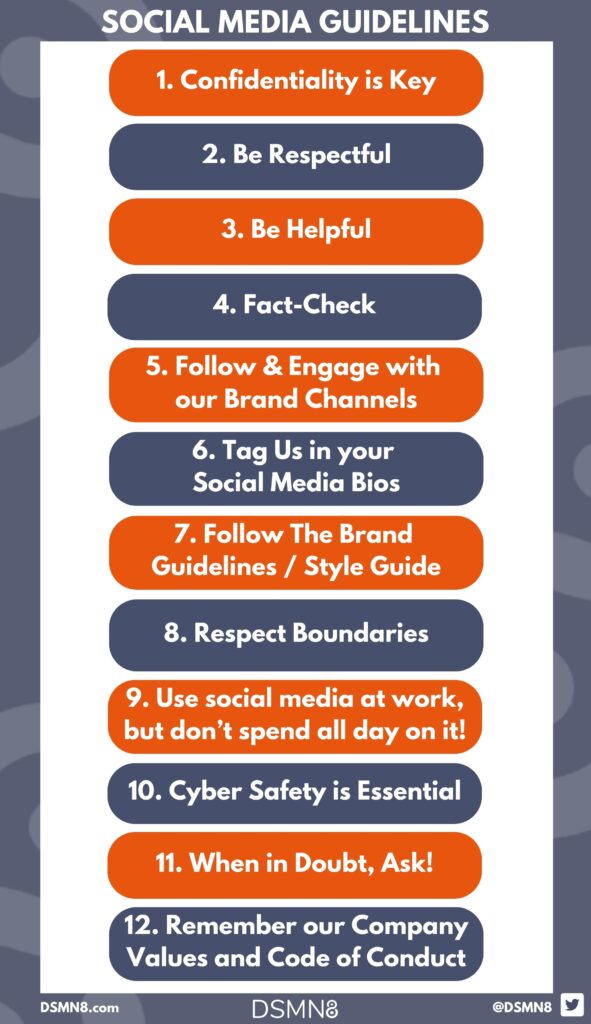 SOCIAL MEDIA GUIDELINES

1. Confidentiality is Key

2. Be Respectful

3. Be Helpful

4. Fact-Check

5. Follow & Engage with our Brand Channels

6. Tag Us in your Social Media Bios

7. Follow The Brand Guidelines / Style Guide

8. Respect Boundaries

9. Use social media at work, but don't spend all day on it!

10. Cyber Safety is Essential

11. When in Doubt, Ask!

12. Remember our Company Values and Code of Conduct

DSMN8.com

DSMN8

@DSMN8